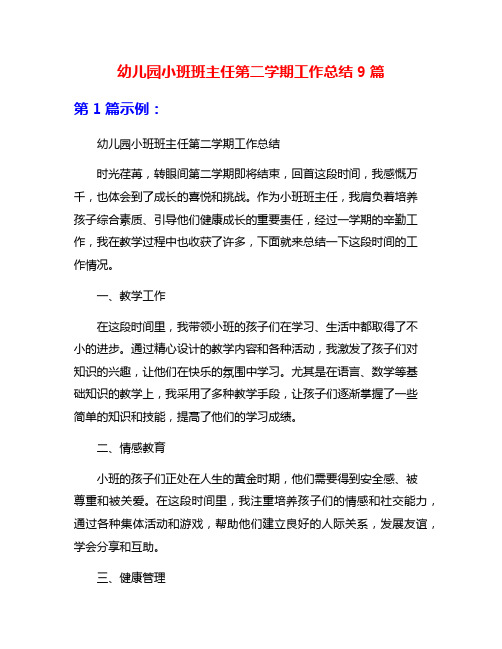 幼儿园小班班主任第二学期工作总结 9 篇

第 1 篇示例：

幼儿园小班班主任第二学期工作总结

时光荏苒，转眼间第二学期即将结束，回首这段时间，我感慨万千，也体会到了成长的喜悦和挑战。作为小班班主任，我肩负着培养孩子综合素质、引导他们健康成长的重要责任，经过一学期的辛勤工作，我在教学过程中也收获了许多，下面就来总结一下这段时间的工作情况。

一、教学工作

在这段时间里，我带领小班的孩子们在学习、生活中都取得了不小的进步。通过精心设计的教学内容和各种活动，我激发了孩子们对知识的兴趣，让他们在快乐的氛围中学习。尤其是在语言、数学等基础知识的教学上，我采用了多种教学手段，让孩子们逐渐掌握了一些简单的知识和技能，提高了他们的学习成绩。

二、情感教育

小班的孩子们正处在人生的黄金时期，他们需要得到安全感、被尊重和被关爱。在这段时间里，我注重培养孩子们的情感和社交能力，通过各种集体活动和游戏，帮助他们建立良好的人际关系，发展友谊，学会分享和互助。

三、健康管理